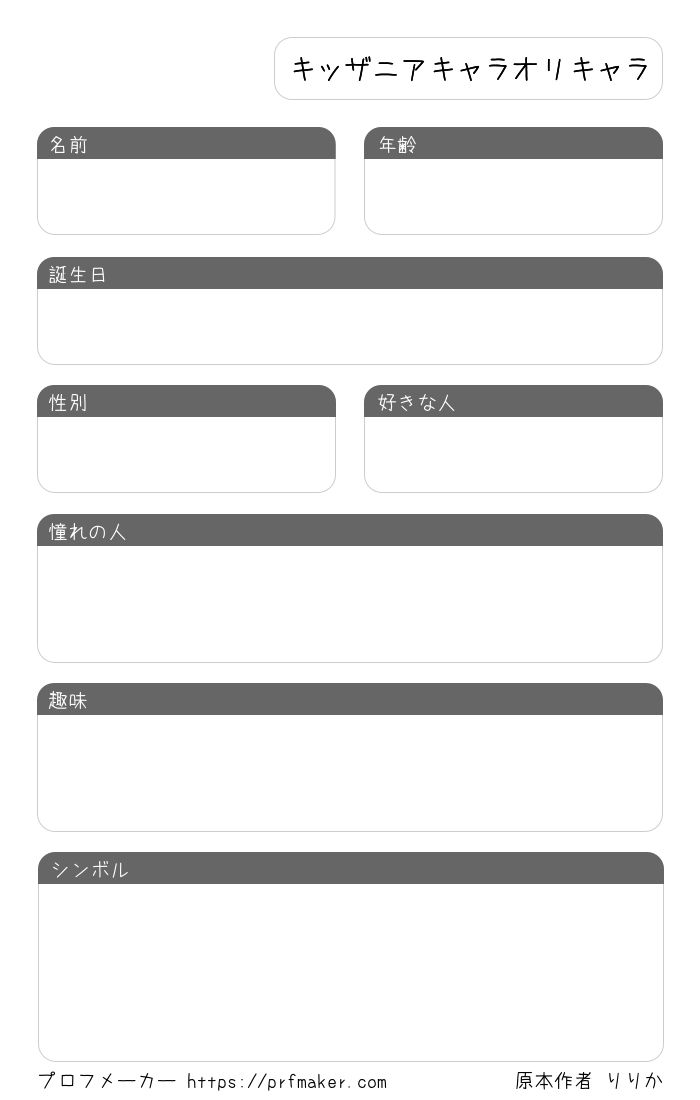 キッザニアキャラオリキャラ

名前

年齢

誕生日

性別

好きな人

憧れの人

趣味

シンボル

プロフメーカー https://prfmaker.com

原本作者 りりか